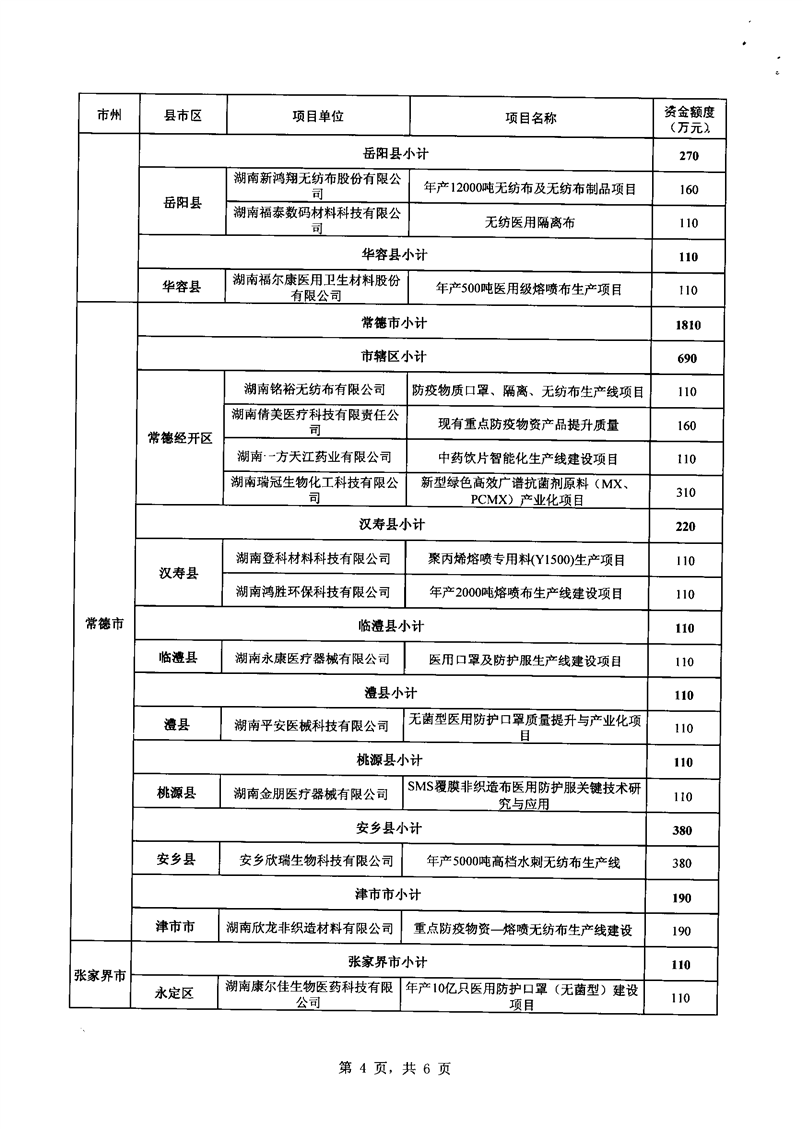 | 市州 | 县市区 | 项目单位 | 项目名称 | 资金额度（万元） |
|---|---|---|---|---|
| | 岳阳县小计 | | | 270 |
| | 岳阳县 | 湖南新鸿翔无纺布股份有限公司 | 年产12000吨无纺布及无纺布制品项目 | 160 |
| | | 湖南福泰数码材料科技有限公司 | 无纺医用隔离布 | 110 |
| | 华容县小计 | | | 110 |
| | 华容县 | 湖南福尔康医用卫生材料股份有限公司 | 年产500吨医用级熔喷布生产项目 | 110 |
| 常德市 | 常德市小计 | | | 1810 |
| | 市辖区小计 | | | 690 |
| | 常德经开区 | 湖南铭裕无纺布有限公司 | 防疫物质口罩、隔离、无纺布生产线项目 | 110 |
| | | 湖南倩美医疗科技有限责任公司 | 现有重点防疫物资产品提升质量 | 160 |
| | | 湖南一方天江药业有限公司 | 中药饮片智能化生产线建设项目 | 110 |
| | | 湖南瑞冠生物化工科技有限公司 | 新型绿色高效广谱抗菌剂原料（MX、PCMX）产业化项目 | 310 |
| | 汉寿县小计 | | | 220 |
| | 汉寿县 | 湖南登科材料科技有限公司 | 聚丙烯熔喷专用料(Y1500)生产项目 | 110 |
| | | 湖南鸿胜环保科技有限公司 | 年产2000吨熔喷布生产线建设项目 | 110 |
| | 临澧县小计 | | | 110 |
| | 临澧县 | 湖南永康医疗器械有限公司 | 医用口罩及防护服生产线建设项目 | 110 |
| | 澧县小计 | | | 110 |
| | 澧县 | 湖南平安医械科技有限公司 | 无菌型医用防护口罩质量提升与产业化项目 | 110 |
| | 桃源县小计 | | | 110 |
| | 桃源县 | 湖南金朋医疗器械有限公司 | SMS覆膜非织造布医用防护服关键技术研究与应用 | 110 |
| | 安乡县小计 | | | 380 |
| | 安乡县 | 安乡欣瑞生物科技有限公司 | 年产5000吨高档水刺无纺布生产线 | 380 |
| | 津市市小计 | | | 190 |
| | 津市市 | 湖南欣龙非织造材料有限公司 | 重点防疫物资—熔喷无纺布生产线建设 | 190 |
| 张家界市 | 张家界市小计 | | | 110 |
| | 永定区 | 湖南康尔佳生物医药科技有限公司 | 年产10亿只医用防护口罩（无菌型）建设项目 | 110 |

第 4 页，共 6 页